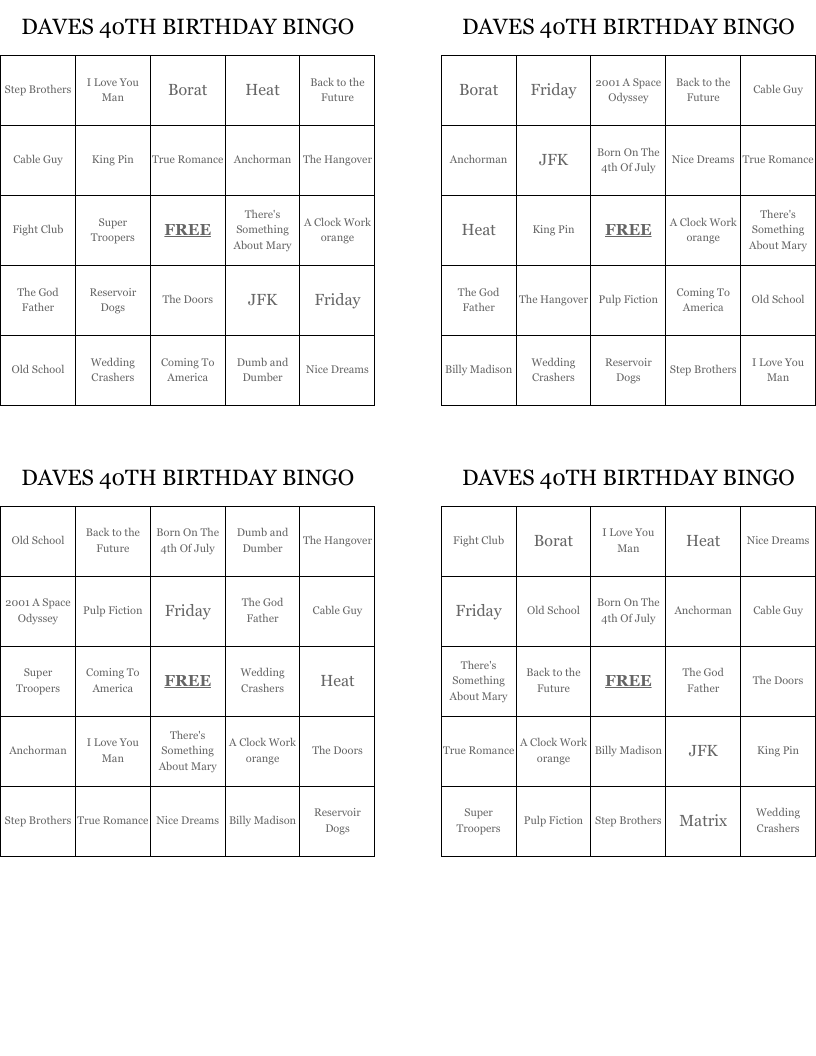 DAVES 40TH BIRTHDAY BINGO

| Step Brothers | I Love You Man | Borat | Heat | Back to the Future |
|---|---|---|---|---|
| Cable Guy | King Pin | True Romance | Anchorman | The Hangover |
| Fight Club | Super Troopers | FREE | There's Something About Mary | A Clock Work orange |
| The God Father | Reservoir Dogs | The Doors | JFK | Friday |
| Old School | Wedding Crashers | Coming To America | Dumb and Dumber | Nice Dreams |

DAVES 40TH BIRTHDAY BINGO

| Borat | Friday | 2001 A Space Odyssey | Back to the Future | Cable Guy |
|---|---|---|---|---|
| Anchorman | JFK | Born On The 4th Of July | Nice Dreams | True Romance |
| Heat | King Pin | FREE | A Clock Work orange | There's Something About Mary |
| The God Father | The Hangover | Pulp Fiction | Coming To America | Old School |
| Billy Madison | Wedding Crashers | Reservoir Dogs | Step Brothers | I Love You Man |

DAVES 40TH BIRTHDAY BINGO

| Old School | Back to the Future | Born On The 4th Of July | Dumb and Dumber | The Hangover |
|---|---|---|---|---|
| 2001 A Space Odyssey | Pulp Fiction | Friday | The God Father | Cable Guy |
| Super Troopers | Coming To America | FREE | Wedding Crashers | Heat |
| Anchorman | I Love You Man | There's Something About Mary | A Clock Work orange | The Doors |
| Step Brothers | True Romance | Nice Dreams | Billy Madison | Reservoir Dogs |

DAVES 40TH BIRTHDAY BINGO

| Fight Club | Borat | I Love You Man | Heat | Nice Dreams |
|---|---|---|---|---|
| Friday | Old School | Born On The 4th Of July | Anchorman | Cable Guy |
| There's Something About Mary | Back to the Future | FREE | The God Father | The Doors |
| True Romance | A Clock Work orange | Billy Madison | JFK | King Pin |
| Super Troopers | Pulp Fiction | Step Brothers | Matrix | Wedding Crashers |